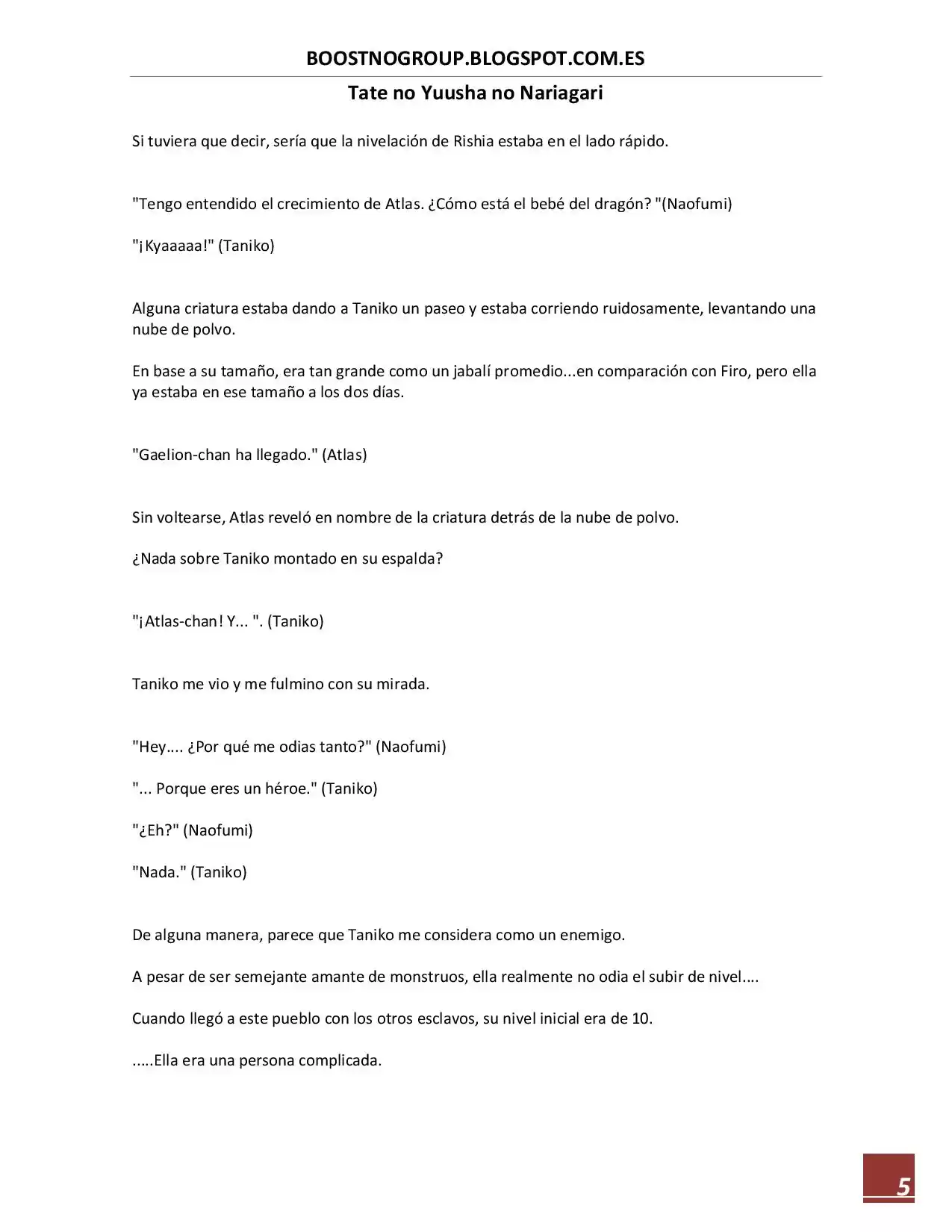 BOOSTNOGROUP.BLOGSPOT.COM.ES

Tate no Yuusha no Nariagari

Si tuviera que decir, sería que la nivelación de Rishia estaba en el lado rápido.

"Tengo entendido el crecimiento de Atlas. ¿Cómo está el bebé del dragón? "(Naofumi)

"¡Kyaaaaa!" (Taniko)

Alguna criatura estaba dando a Taniko un paseo y estaba corriendo ruidosamente, levantando una nube de polvo.

En base a su tamaño, era tan grande como un jabalí promedio...en comparación con Firo, pero ella ya estaba en ese tamaño a los dos días.

"Gaelion-chan ha llegado." (Atlas)

Sin voltearse, Atlas reveló en nombre de la criatura detrás de la nube de polvo.

¿Nada sobre Taniko montado en su espalda?

"¡Atlas-chan! Y... ". (Taniko)

Taniko me vio y me fulmino con su mirada.

"Hey.... ¿Por qué me odias tanto?" (Naofumi)

"... Porque eres un héroe." (Taniko)

"¿Eh?" (Naofumi)

"Nada." (Taniko)

De alguna manera, parece que Taniko me considera como un enemigo.

A pesar de ser semejante amante de monstruos, ella realmente no odia el subir de nivel....

Cuando llegó a este pueblo con los otros esclavos, su nivel inicial era de 10.

.....Ella era una persona complicada.

5